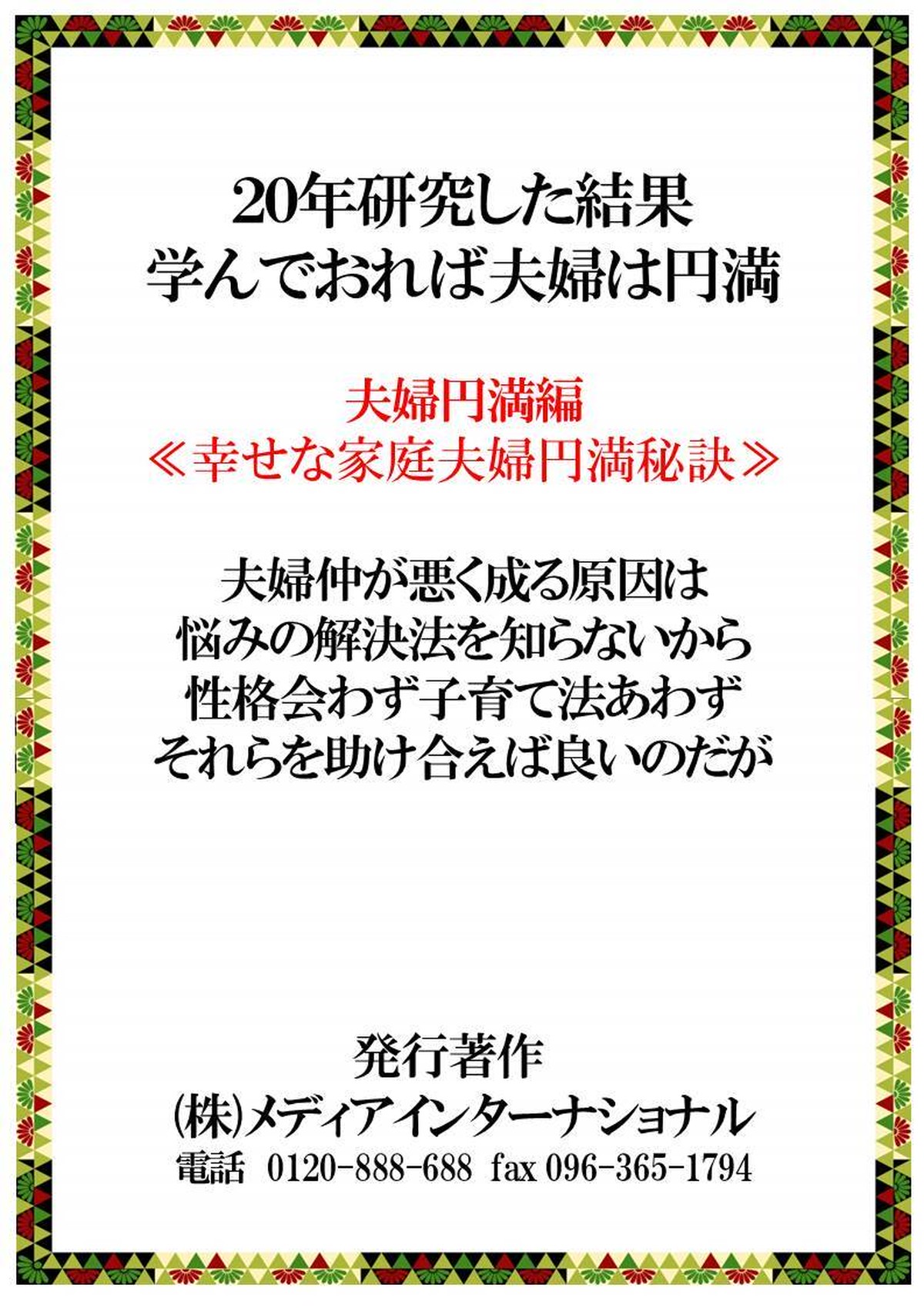 20年研究した結果
学んでおれば夫婦は円満

夫婦円満編
≪幸せな家庭夫婦円満秘訣≫

夫婦仲が悪く成る原因は
悩みの解決法を知らないから
性格会わず子育て法あわず
それらを助け合えば良いのだが

発行著作
(株)メディアインターナショナル
電話 0120-888-688 fax 096-365-1794